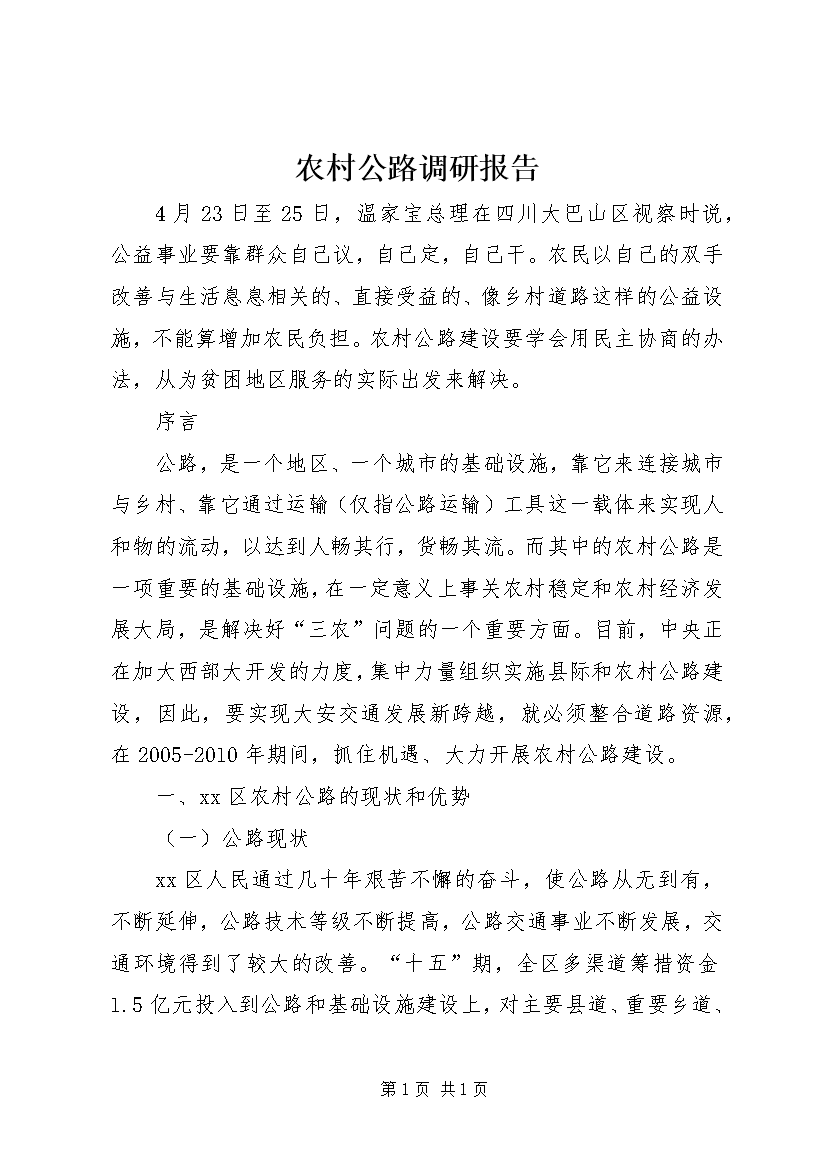 农村公路调研报告

4月23日至25日，温家宝总理在四川大巴山区视察时说，公益事业要靠群众自己议，自己定，自己干。农民以自己的双手改善与生活息息相关的、直接受益的、像乡村道路这样的公益设施，不能算增加农民负担。农村公路建设要学会用民主协商的办法，从为贫困地区服务的实际出发来解决。

序言

公路，是一个地区、一个城市的基础设施，靠它来连接城市与乡村、靠它通过运输（仅指公路运输）工具这一载体来实现人和物的流动，以达到人畅其行，货畅其流。而其中的农村公路是一项重要的基础设施，在一定意义上事关农村稳定和农村经济发展大局，是解决好“三农”问题的一个重要方面。目前，中央正在加大西部大开发的力度，集中力量组织实施县际和农村公路建设，因此，要实现大安交通发展新跨越，就必须整合道路资源，在2005-2010年期间，抓住机遇、大力开展农村公路建设。

一、xx区农村公路的现状和优势

（一）公路现状

xx区人民通过几十年艰苦不懈的奋斗，使公路从无到有，不断延伸，公路技术等级不断提高，公路交通事业不断发展，交通环境得到了较大的改善。“十五”期，全区多渠道筹措资金1.5亿元投入到公路和基础设施建设上，对主要县道、重要乡道、

第1页 共1页